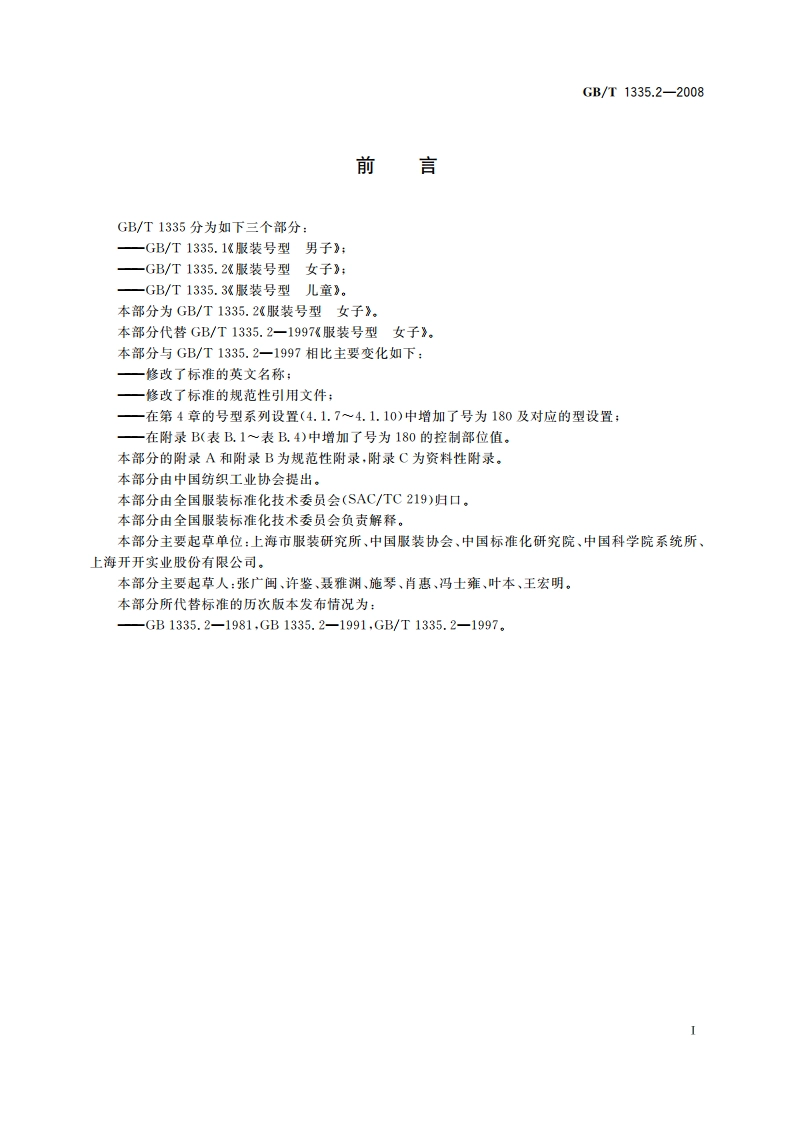 GB/T 1335.2—2008

前　言

GB/T 1335 分为如下三个部分：

——GB/T 1335.1《服装号型　男子》；

——GB/T 1335.2《服装号型　女子》；

——GB/T 1335.3《服装号型　儿童》。

本部分为 GB/T 1335.2《服装号型　女子》。

本部分代替 GB/T 1335.2—1997《服装号型　女子》。

本部分与 GB/T 1335.2—1997 相比主要变化如下：

——修改了标准的英文名称；

——修改了标准的规范性引用文件；

——在第 4 章的号型系列设置(4.1.7～4.1.10)中增加了号为 180 及对应的型设置；

——在附录 B(表 B.1～表 B.4)中增加了号为 180 的控制部位值。

本部分的附录 A 和附录 B 为规范性附录，附录 C 为资料性附录。

本部分由中国纺织工业协会提出。

本部分由全国服装标准化技术委员会(SAC/TC 219)归口。

本部分由全国服装标准化技术委员会负责解释。

本部分主要起草单位：上海市服装研究所、中国服装协会、中国标准化研究院、中国科学院系统所、上海开开实业股份有限公司。

本部分主要起草人：张广闽、许鉴、聂雅渊、施琴、肖惠、冯士雍、叶本、王宏明。

本部分所代替标准的历次版本发布情况为：

——GB 1335.2—1981，GB 1335.2—1991，GB/T 1335.2—1997。

I